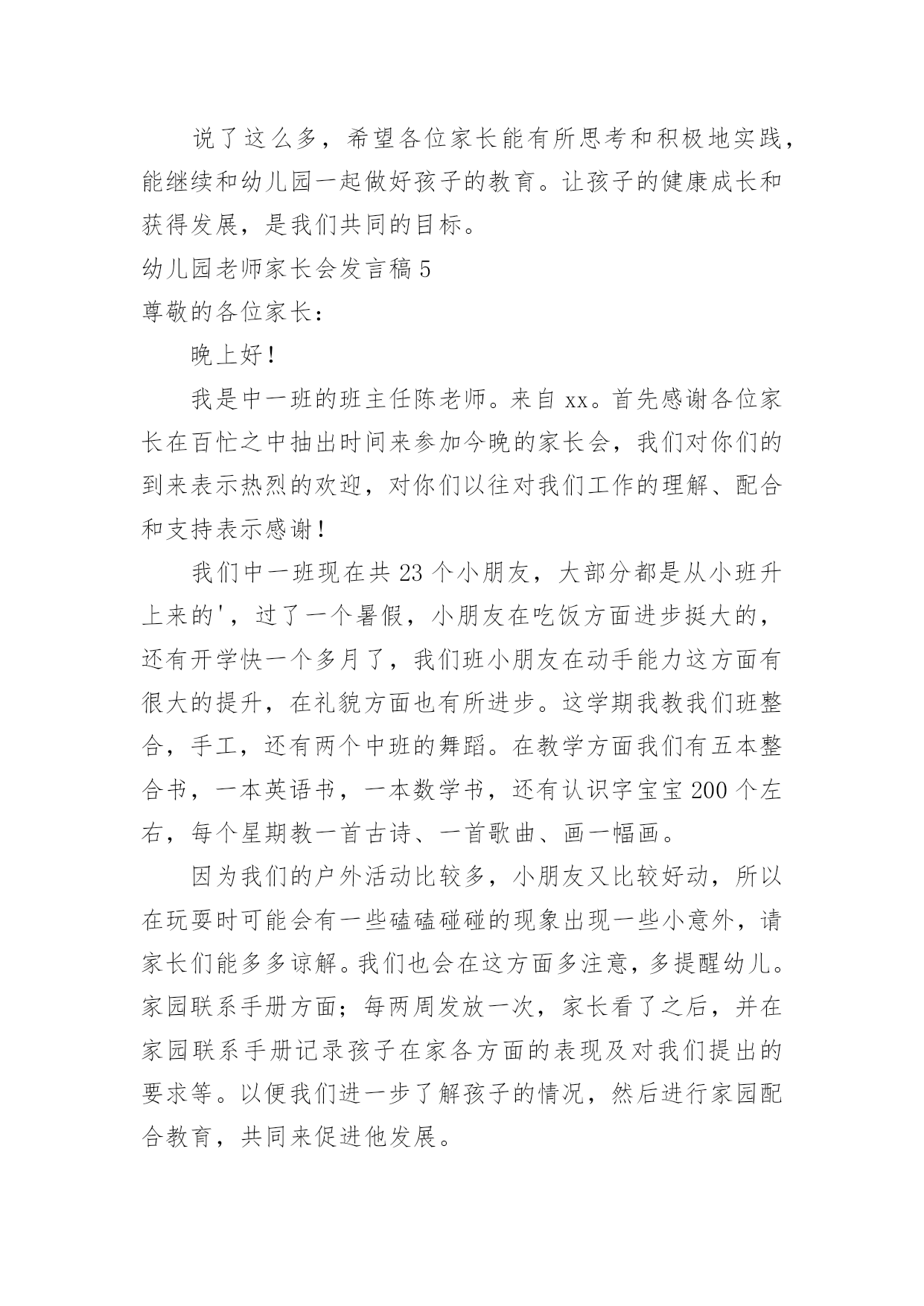 说了这么多，希望各位家长能有所思考和积极地实践，能继续和幼儿园一起做好孩子的教育。让孩子的健康成长和获得发展，是我们共同的目标。

幼儿园老师家长会发言稿5

尊敬的各位家长：

晚上好！

我是中一班的班主任陈老师。来自xx。首先感谢各位家长在百忙之中抽出时间来参加今晚的家长会，我们对你们的到来表示热烈的欢迎，对你们以往对我们工作的理解、配合和支持表示感谢！

我们中一班现在共23个小朋友，大部分都是从小班升上来的'，过了一个暑假，小朋友在吃饭方面进步挺大的，还有开学快一个多月了，我们班小朋友在动手能力这方面有很大的提升，在礼貌方面也有所进步。这学期我教我们班整合，手工，还有两个中班的舞蹈。在教学方面我们有五本整合书，一本英语书，一本数学书，还有认识字宝宝200个左右，每个星期教一首古诗、一首歌曲、画一幅画。

因为我们的户外活动比较多，小朋友又比较好动，所以在玩耍时可能会有一些磕磕碰碰的现象出现一些小意外，请家长们能多多谅解。我们也会在这方面多注意，多提醒幼儿。家园联系手册方面；每两周发放一次，家长看了之后，并在家园联系手册记录孩子在家各方面的表现及对我们提出的要求等。以便我们进一步了解孩子的情况，然后进行家园配合教育，共同来促进他发展。